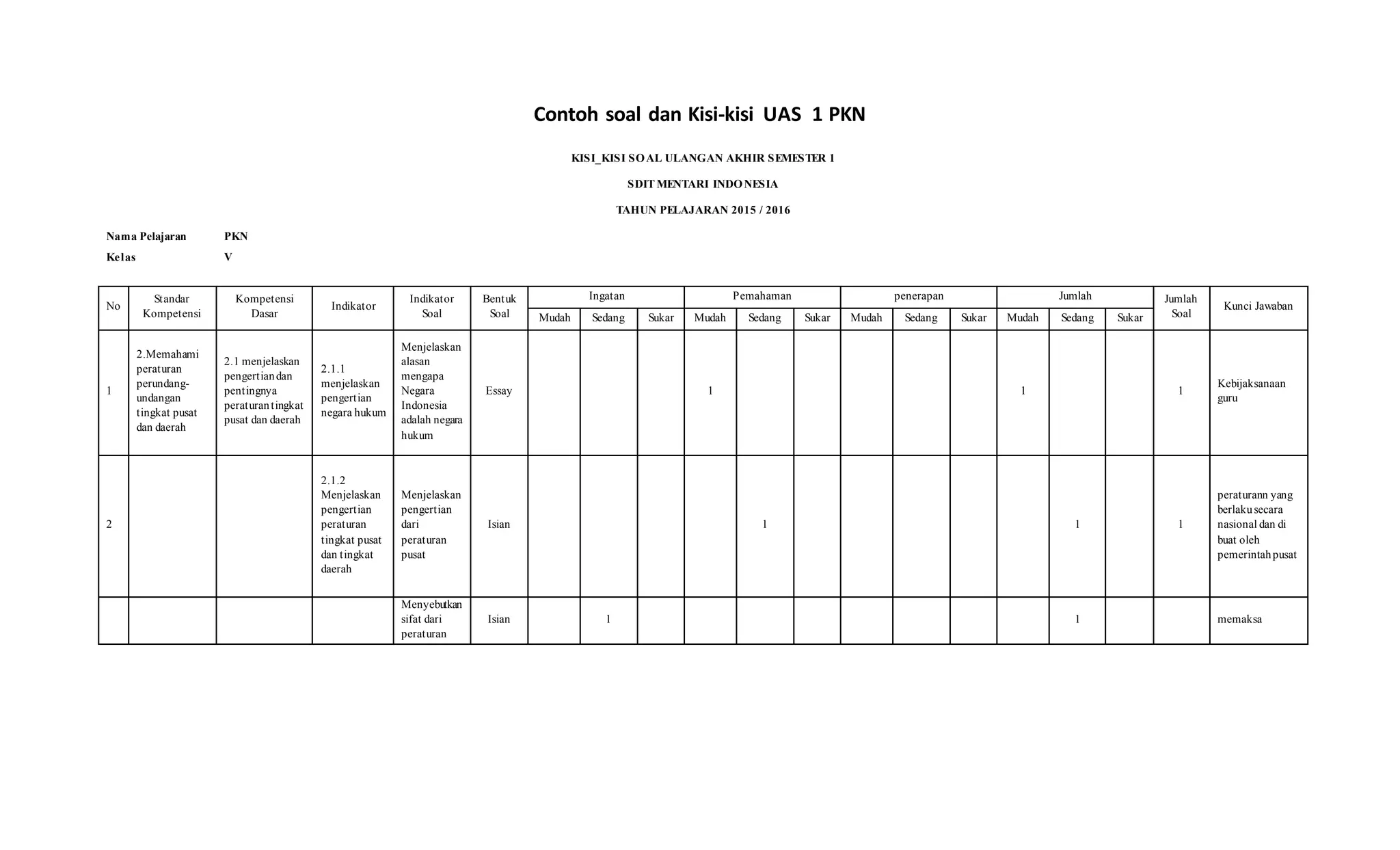 Contoh soal dan Kisi-kisi UAS 1 PKN

KISI_KISI SOAL ULANGAN AKHIR SEMESTER 1

SDIT MENTARI INDONESIA

TAHUN PELAJARAN 2015 / 2016

Nama Pelajaran PKN
Kelas V

| No | Standar Kompetensi | Kompetensi Dasar | Indikator | Indikator Soal | Bentuk Soal | Ingatan | | | Pemahaman | | | penerapan | | | Jumlah | | | Jumlah Soal | Kunci Jawaban |
|---|---|---|---|---|---|---|---|---|---|---|---|---|---|---|---|---|---|---|---|
| | | | | | | Mudah | Sedang | Sukar | Mudah | Sedang | Sukar | Mudah | Sedang | Sukar | Mudah | Sedang | Sukar | | |
| 1 | 2.Memahami peraturan perundang-undangan tingkat pusat dan daerah | 2.1 menjelaskan pengertian dan pentingnya peraturan tingkat pusat dan daerah | 2.1.1 menjelaskan pengertian negara hukum | Menjelaskan alasan mengapa Negara Indonesia adalah negara hukum | Essay | | | | 1 | | | | | | 1 | | | 1 | Kebijaksanaan guru |
| 2 | | | 2.1.2 Menjelaskan pengertian peraturan tingkat pusat dan tingkat daerah | Menjelaskan pengertian dari peraturan pusat | Isian | | | | | 1 | | | | | | 1 | | 1 | peraturann yang berlaku secara nasional dan di buat oleh pemerintah pusat |
| | | | | Menyebutkan sifat dari peraturan | Isian | | 1 | | | | | | | | | 1 | | | memaksa |